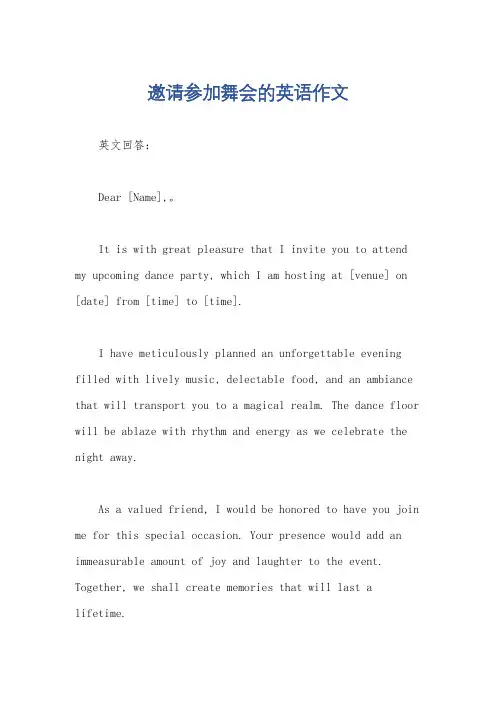 邀请参加舞会的英语作文

英文回答：

Dear [Name],。

It is with great pleasure that I invite you to attend my upcoming dance party, which I am hosting at [venue] on [date] from [time] to [time].

I have meticulously planned an unforgettable evening filled with lively music, delectable food, and an ambiance that will transport you to a magical realm. The dance floor will be ablaze with rhythm and energy as we celebrate the night away.

As a valued friend, I would be honored to have you join me for this special occasion. Your presence would add an immeasurable amount of joy and laughter to the event. Together, we shall create memories that will last a lifetime.